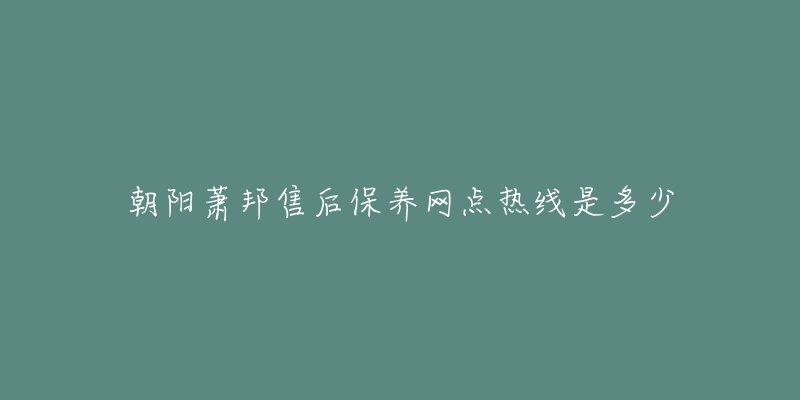 朝阳萧邦售后保养网点热线是多少